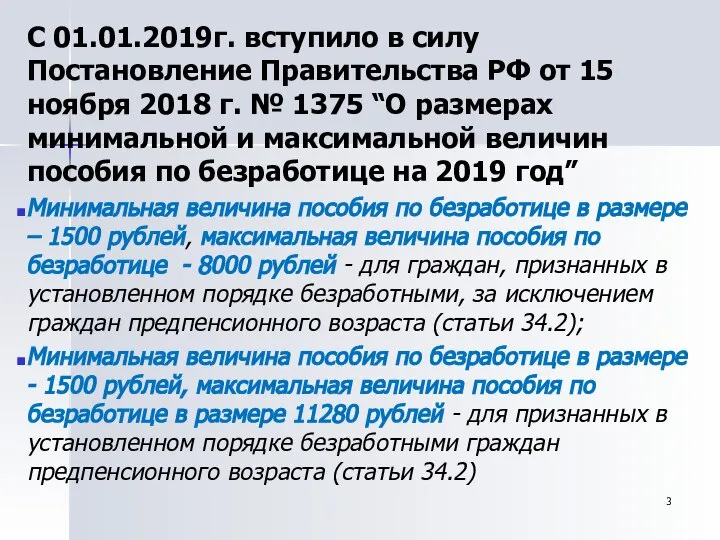 С 01.01.2019г. вступило в силу Постановление Правительства РФ от 15 ноября 2018 г. № 1375 “О размерах минимальной и максимальной величин пособия по безработице на 2019 год”

Минимальная величина пособия по безработице в размере – 1500 рублей, максимальная величина пособия по безработице - 8000 рублей - для граждан, признанных в установленном порядке безработными, за исключением граждан предпенсионного возраста (статьи 34.2);

Минимальная величина пособия по безработице в размере - 1500 рублей, максимальная величина пособия по безработице в размере 11280 рублей - для признанных в установленном порядке безработными граждан предпенсионного возраста (статьи 34.2)

3